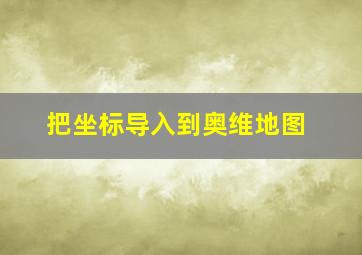 把坐标导入到奥维地图